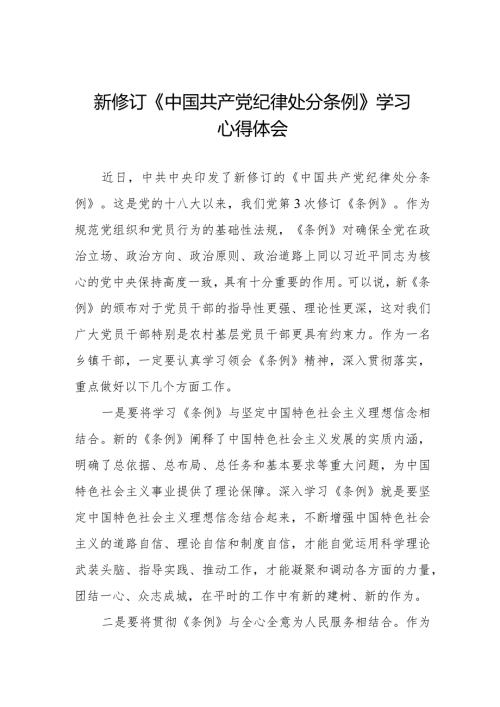 新修订《中国共产党纪律处分条例》学习心得体会

近日，中共中央印发了新修订的《中国共产党纪律处分条例》。这是党的十八大以来，我们党第3次修订《条例》。作为规范党组织和党员行为的基础性法规，《条例》对确保全党在政治立场、政治方向、政治原则、政治道路上同以习近平同志为核心的党中央保持高度一致，具有十分重要的作用。可以说，新《条例》的颁布对于党员干部的指导性更强、理论性更深，这对我们广大党员干部特别是农村基层党员干部更具有约束力。作为一名乡镇干部，一定要认真学习领会《条例》精神，深入贯彻落实，重点做好以下几个方面工作。

一是要将学习《条例》与坚定中国特色社会主义理想信念相结合。新的《条例》阐释了中国特色社会主义发展的实质内涵，明确了总依据、总布局、总任务和基本要求等重大问题，为中国特色社会主义事业提供了理论保障。深入学习《条例》就是要坚定中国特色社会主义理想信念结合起来，不断增强中国特色社会主义的道路自信、理论自信和制度自信，才能自觉运用科学理论武装头脑、指导实践、推动工作，才能凝聚和调动各方面的力量，团结一心、众志成城，在平时的工作中有新的建树、新的作为。

二是要将贯彻《条例》与全心全意为人民服务相结合。作为